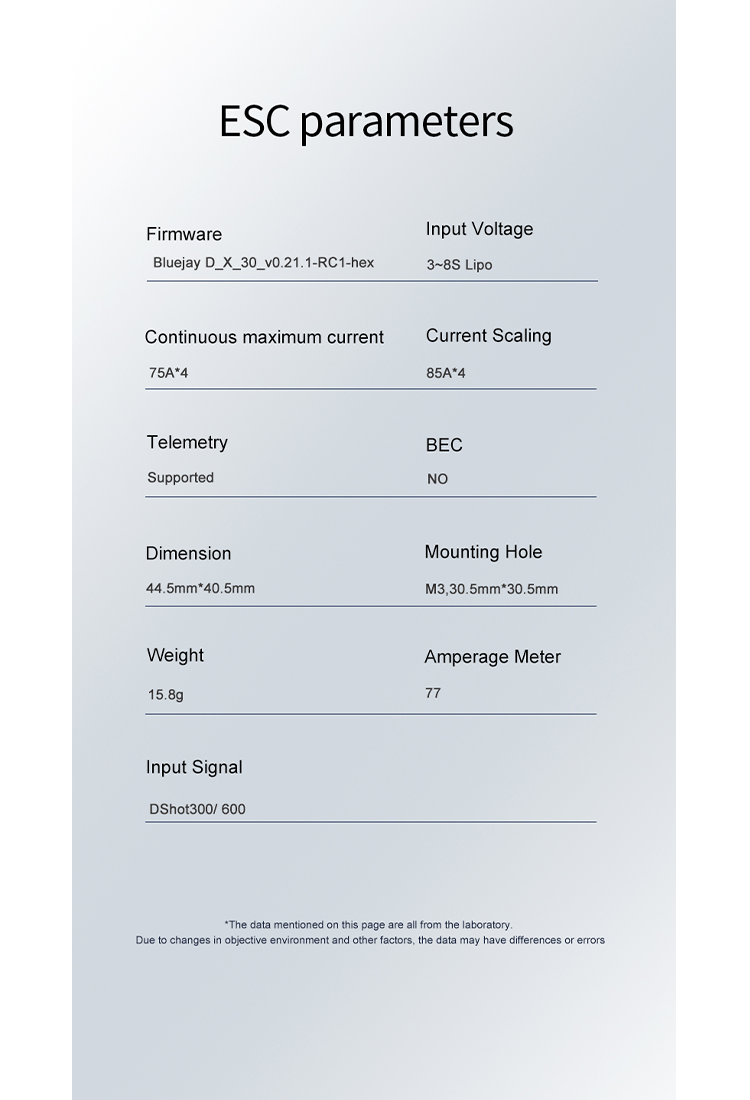 ESC parameters

Firmware
Bluejay D_X_30_v0.21.1-RC1-hex

Input Voltage
3~8S Lipo

Continuous maximum current
75A*4

Current Scaling
85A*4

Telemetry
Supported

BEC
NO

Dimension
44.5mm*40.5mm

Mounting Hole
M3,30.5mm*30.5mm

Weight
15.8g

Amperage Meter
77

Input Signal
DShot300/ 600

*The data mentioned on this page are all from the laboratory.
Due to changes in objective environment and other factors, the data may have differences or errors